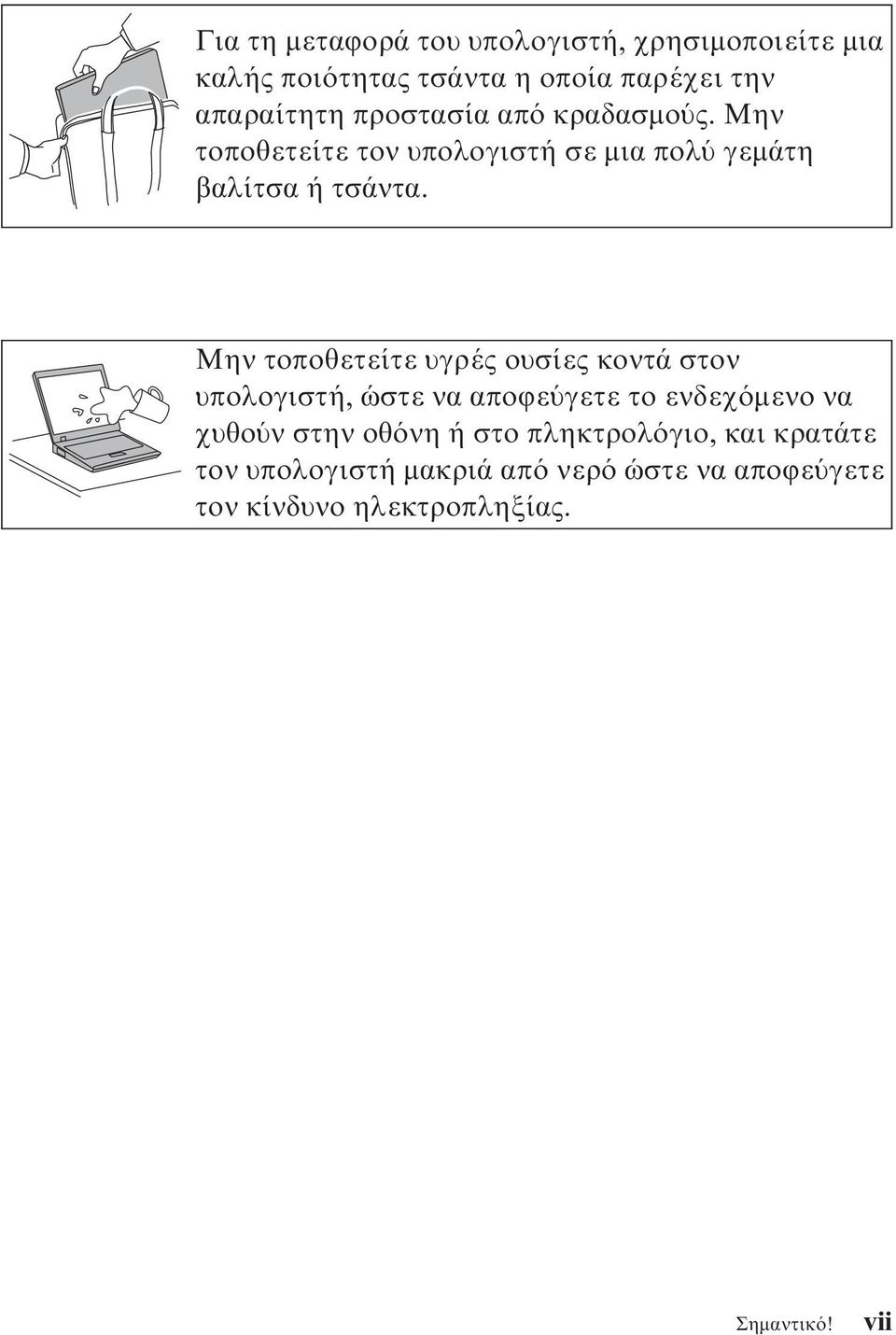 Για τη μεταφορά του υπολογιστή, χρησιμοποιείτε μια καλής ποιότητας τσάντα η οποία παρέχει την απαραίτητη προστασία από κραδασμούς. Μην τοποθετείτε τον υπολογιστή σε μια πολύ γεμάτη βαλίτσα ή τσάντα.

Μην τοποθετείτε υγρές ουσίες κοντά στον υπολογιστή, ώστε να αποφεύγετε το ενδεχόμενο να χυθούν στην οθόνη ή στο πληκτρολόγιο, και κρατάτε τον υπολογιστή μακριά από νερό ώστε να αποφεύγετε τον κίνδυνο ηλεκτροπληξίας.

Σημαντικό! vii